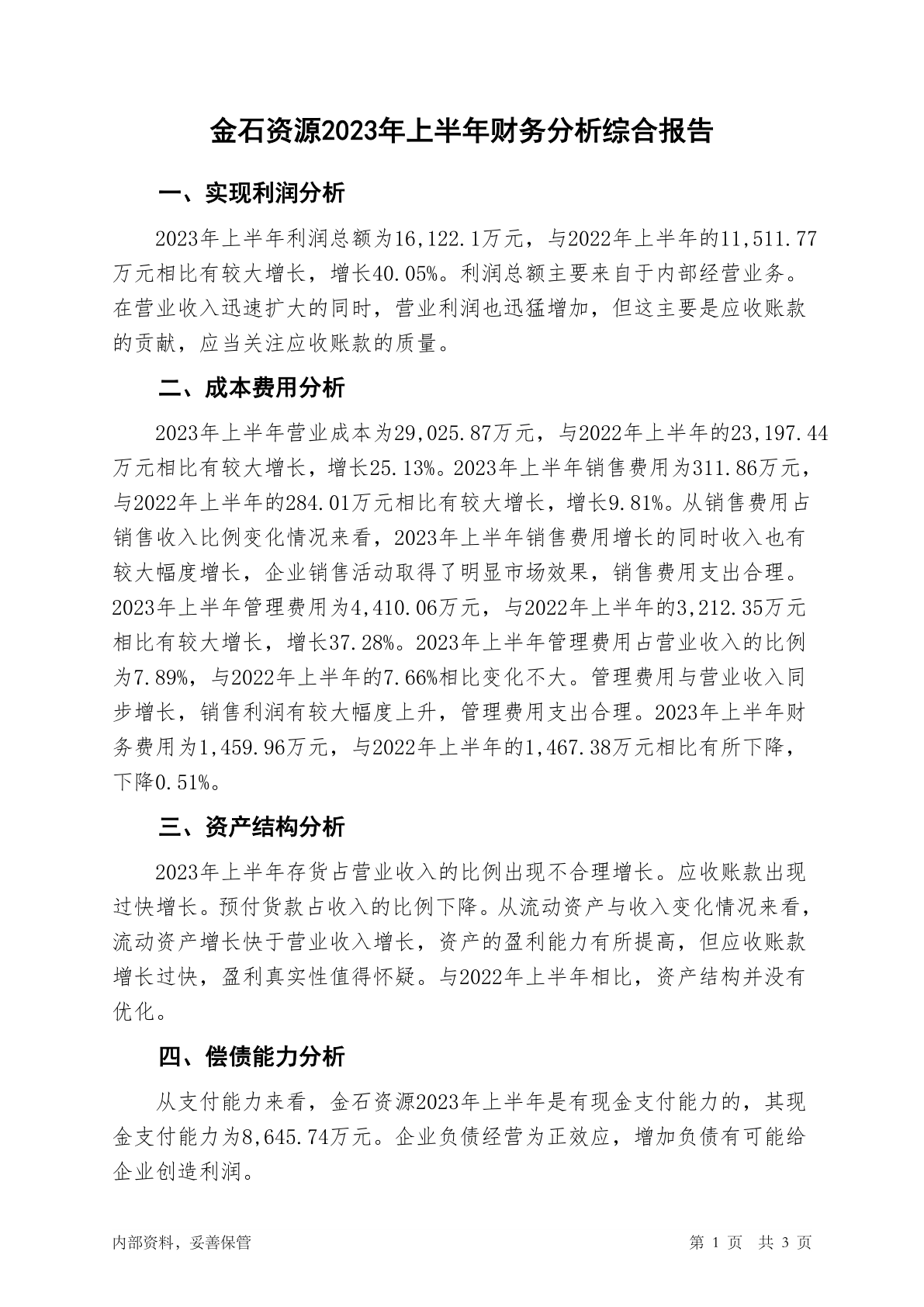 金石资源2023年上半年财务分析综合报告

一、实现利润分析

2023年上半年利润总额为16,122.1万元，与2022年上半年的11,511.77万元相比有较大增长，增长40.05%。利润总额主要来自于内部经营业务。在营业收入迅速扩大的同时，营业利润也迅猛增加，但这主要是应收账款的贡献，应当关注应收账款的质量。

二、成本费用分析

2023年上半年营业成本为29,025.87万元，与2022年上半年的23,197.44万元相比有较大增长，增长25.13%。2023年上半年销售费用为311.86万元，与2022年上半年的284.01万元相比有较大增长，增长9.81%。从销售费用占销售收入比例变化情况来看，2023年上半年销售费用增长的同时收入也有较大幅度增长，企业销售活动取得了明显市场效果，销售费用支出合理。2023年上半年管理费用为4,410.06万元，与2022年上半年的3,212.35万元相比有较大增长，增长37.28%。2023年上半年管理费用占营业收入的比例为7.89%，与2022年上半年的7.66%相比变化不大。管理费用与营业收入同步增长，销售利润有较大幅度上升，管理费用支出合理。2023年上半年财务费用为1,459.96万元，与2022年上半年的1,467.38万元相比有所下降，下降0.51%。

三、资产结构分析

2023年上半年存货占营业收入的比例出现不合理增长。应收账款出现过快增长。预付货款占收入的比例下降。从流动资产与收入变化情况来看，流动资产增长快于营业收入增长，资产的盈利能力有所提高，但应收账款增长过快，盈利真实性值得怀疑。与2022年上半年相比，资产结构并没有优化。

四、偿债能力分析

从支付能力来看，金石资源2023年上半年是有现金支付能力的，其现金支付能力为8,645.74万元。企业负债经营为正效应，增加负债有可能给企业创造利润。

内部资料，妥善保管

第 1 页 共 3 页